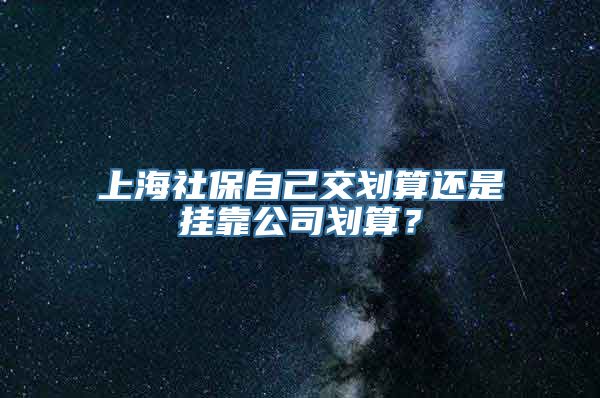 上海社保自己交划算还是挂靠公司划算？